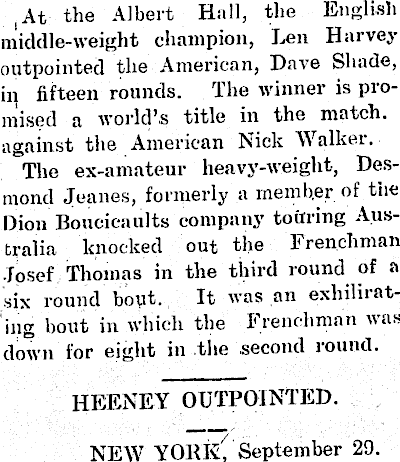 At the Albert Hall, the English middle-weight champion, Len Harvey outpointed the American, Dave Shade, in fifteen rounds. The winner is promised a world's title in the match. against the American Nick Walker.

The ex-amateur heavy-weight, Desmond Jeanes, formerly a member of the Dion Boucicaults company touring Australia knocked out the Frenchman Josef Thomas in the third round of a six round bout. It was an exhilirating bout in which the Frenchman was down for eight in the second round.

HEENEY OUTPOINTED.

NEW YORK, September 29.